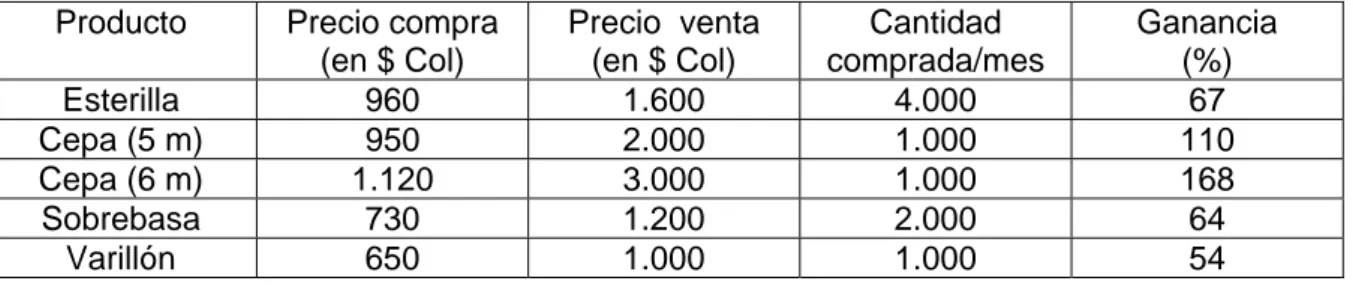 | Producto | Precio compra (en \$ Col) | Precio venta (en \$ Col) | Cantidad comprada/mes | Ganancia (%) |
|---|---|---|---|---|
| Esterilla | 960 | 1.600 | 4.000 | 67 |
| Cepa (5 m) | 950 | 2.000 | 1.000 | 110 |
| Cepa (6 m) | 1.120 | 3.000 | 1.000 | 168 |
| Sobrebasa | 730 | 1.200 | 2.000 | 64 |
| Varillón | 650 | 1.000 | 1.000 | 54 |